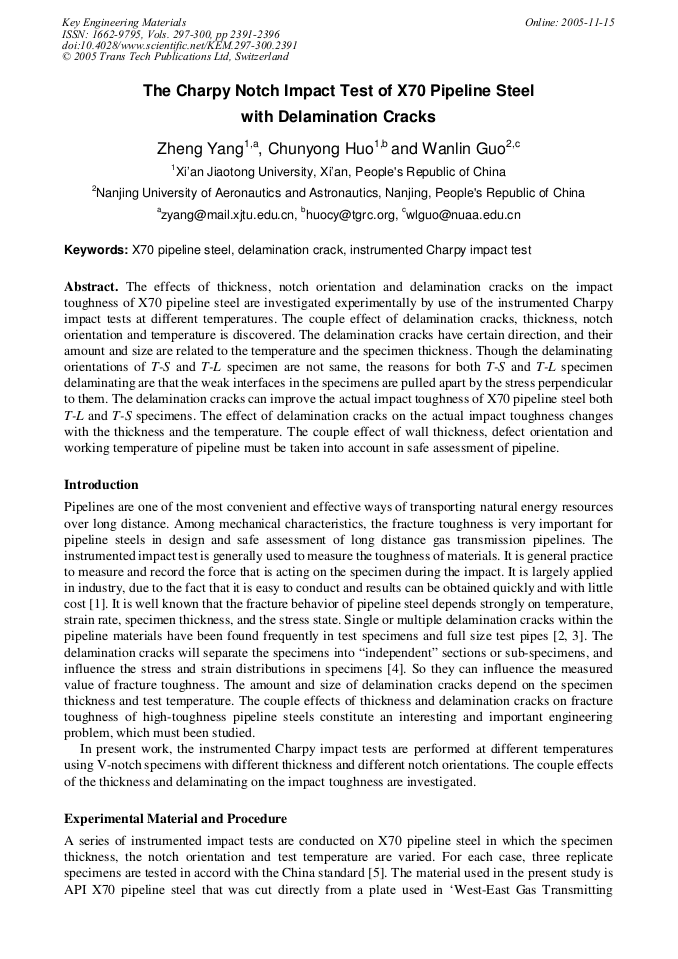 Key Engineering Materials
ISSN: 1662-9795, Vols. 297-300, pp 2391-2396
doi:10.4028/www.scientific.net/KEM.297-300.2391
© 2005 Trans Tech Publications Ltd, Switzerland

Online: 2005-11-15

The Charpy Notch Impact Test of X70 Pipeline Steel with Delamination Cracks

Zheng Yang$^{1,a}$, Chunyong Huo$^{1,b}$ and Wanlin Guo$^{2,c}$

$^{1}$Xi'an Jiaotong University, Xi'an, People's Republic of China

$^{2}$Nanjing University of Aeronautics and Astronautics, Nanjing, People's Republic of China

$^{a}$zyang@mail.xjtu.edu.cn, $^{b}$huocy@tgrc.org, $^{c}$wlguo@nuaa.edu.cn

Keywords: X70 pipeline steel, delamination crack, instrumented Charpy impact test

Abstract. The effects of thickness, notch orientation and delamination cracks on the impact toughness of X70 pipeline steel are investigated experimentally by use of the instrumented Charpy impact tests at different temperatures. The couple effect of delamination cracks, thickness, notch orientation and temperature is discovered. The delamination cracks have certain direction, and their amount and size are related to the temperature and the specimen thickness. Though the delaminating orientations of T-S and T-L specimen are not same, the reasons for both T-S and T-L specimen delaminating are that the weak interfaces in the specimens are pulled apart by the stress perpendicular to them. The delamination cracks can improve the actual impact toughness of X70 pipeline steel both T-L and T-S specimens. The effect of delamination cracks on the actual impact toughness changes with the thickness and the temperature. The couple effect of wall thickness, defect orientation and working temperature of pipeline must be taken into account in safe assessment of pipeline.

Introduction

Pipelines are one of the most convenient and effective ways of transporting natural energy resources over long distance. Among mechanical characteristics, the fracture toughness is very important for pipeline steels in design and safe assessment of long distance gas transmission pipelines. The instrumented impact test is generally used to measure the toughness of materials. It is general practice to measure and record the force that is acting on the specimen during the impact. It is largely applied in industry, due to the fact that it is easy to conduct and results can be obtained quickly and with little cost [1]. It is well known that the fracture behavior of pipeline steel depends strongly on temperature, strain rate, specimen thickness, and the stress state. Single or multiple delamination cracks within the pipeline materials have been found frequently in test specimens and full size test pipes [2, 3]. The delamination cracks will separate the specimens into "independent" sections or sub-specimens, and influence the stress and strain distributions in specimens [4]. So they can influence the measured value of fracture toughness. The amount and size of delamination cracks depend on the specimen thickness and test temperature. The couple effects of thickness and delamination cracks on fracture toughness of high-toughness pipeline steels constitute an interesting and important engineering problem, which must been studied.

In present work, the instrumented Charpy impact tests are performed at different temperatures using V-notch specimens with different thickness and different notch orientations. The couple effects of the thickness and delaminating on the impact toughness are investigated.

Experimental Material and Procedure

A series of instrumented impact tests are conducted on X70 pipeline steel in which the specimen thickness, the notch orientation and test temperature are varied. For each case, three replicate specimens are tested in accord with the China standard [5]. The material used in the present study is API X70 pipeline steel that was cut directly from a plate used in 'West-East Gas Transmitting